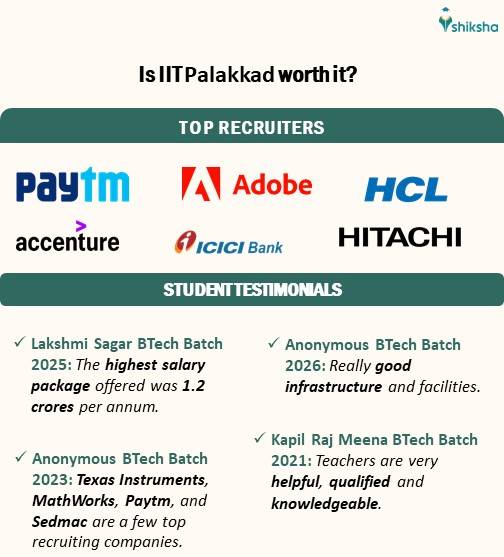 shiksha

Is IIT Palakkad worth it?

TOP RECRUITERS

Paytm

Adobe

HCL

accenture

ICICI Bank

HITACHI

STUDENT TESTIMONIALS

✓ Lakshmi Sagar BTech Batch 2025: The highest salary package offered was 1.2 crores per annum.

✓ Anonymous BTech Batch 2023: Texas Instruments, MathWorks, Paytm, and Sedmac are a few top recruiting companies.

✓ Anonymous BTech Batch 2026: Really good infrastructure and facilities.

✓ Kapil Raj Meena BTech Batch 2021: Teachers are very helpful, qualified and knowledgeable.